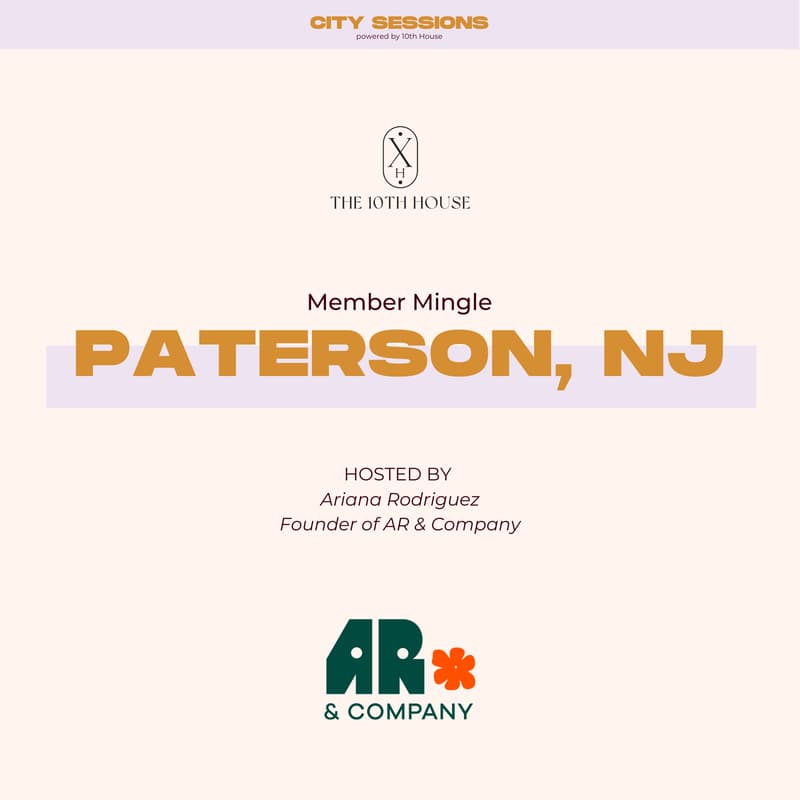 CITY SESSIONS
powered by 10th House

X
H
THE 10TH HOUSE

Member Mingle
PATERSON, NJ

HOSTED BY
Ariana Rodriguez
Founder of AR & Company

AR
& COMPANY